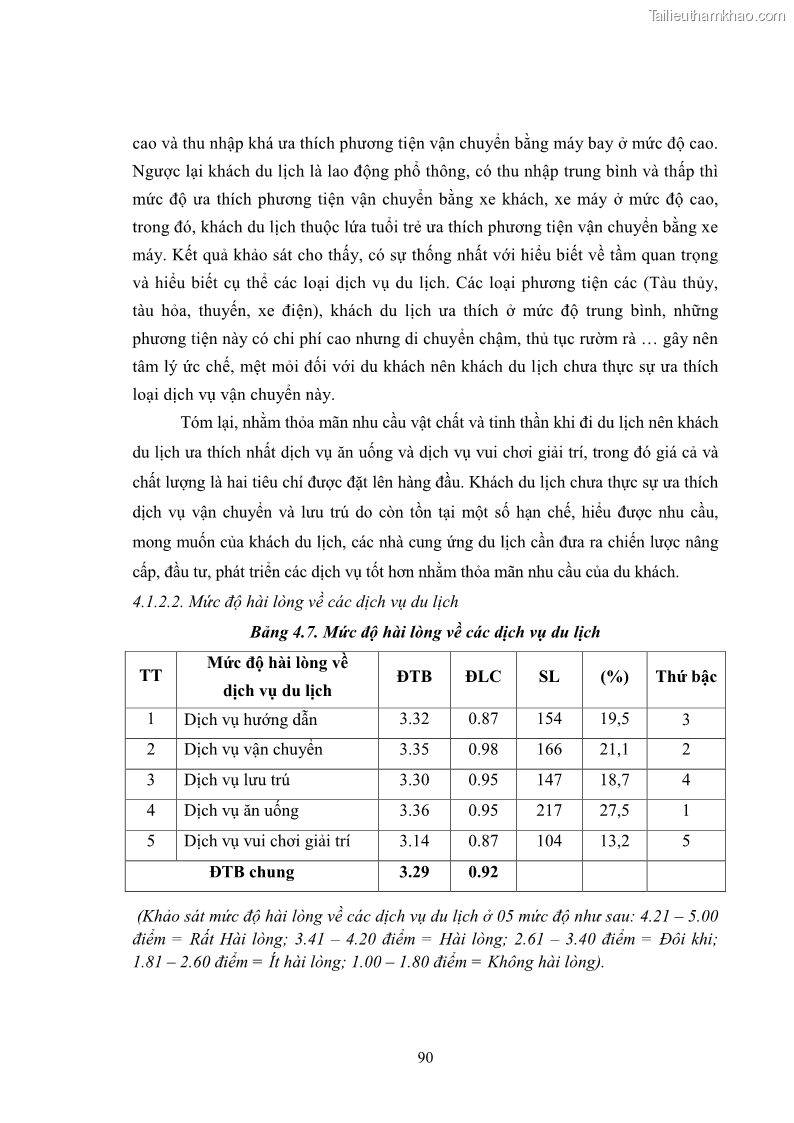 Tailieuthamkhao.com

cao và thu nhập khá ưa thích phương tiện vận chuyển bằng máy bay ở mức độ cao. Ngược lại khách du lịch là lao động phổ thông, có thu nhập trung bình và thấp thì mức độ ưa thích phương tiện vận chuyển bằng xe khách, xe máy ở mức độ cao, trong đó, khách du lịch thuộc lứa tuổi trẻ ưa thích phương tiện vận chuyển bằng xe máy. Kết quả khảo sát cho thấy, có sự thống nhất với hiểu biết về tầm quan trọng và hiểu biết cụ thể các loại dịch vụ du lịch. Các loại phương tiện các (Tàu thủy, tàu hỏa, thuyền, xe điện), khách du lịch ưa thích ở mức độ trung bình, những phương tiện này có chi phí cao nhưng di chuyển chậm, thủ tục rườm rà … gây nên tâm lý ức chế, mệt mỏi đối với du khách nên khách du lịch chưa thực sự ưa thích loại dịch vụ vận chuyển này.

Tóm lại, nhằm thỏa mãn nhu cầu vật chất và tinh thần khi đi du lịch nên khách du lịch ưa thích nhất dịch vụ ăn uống và dịch vụ vui chơi giải trí, trong đó giá cả và chất lượng là hai tiêu chí được đặt lên hàng đầu. Khách du lịch chưa thực sự ưa thích dịch vụ vận chuyển và lưu trú do còn tồn tại một số hạn chế, hiểu được nhu cầu, mong muốn của khách du lịch, các nhà cung ứng du lịch cần đưa ra chiến lược nâng cấp, đầu tư, phát triển các dịch vụ tốt hơn nhằm thỏa mãn nhu cầu của du khách.

4.1.2.2. Mức độ hài lòng về các dịch vụ du lịch

Bảng 4.7. Mức độ hài lòng về các dịch vụ du lịch

| TT | Mức độ hài lòng về dịch vụ du lịch | ĐTB | ĐLC | SL | (%) | Thứ bậc |
|---|---|---|---|---|---|---|
| 1 | Dịch vụ hướng dẫn | 3.32 | 0.87 | 154 | 19,5 | 3 |
| 2 | Dịch vụ vận chuyển | 3.35 | 0.98 | 166 | 21,1 | 2 |
| 3 | Dịch vụ lưu trú | 3.30 | 0.95 | 147 | 18,7 | 4 |
| 4 | Dịch vụ ăn uống | 3.36 | 0.95 | 217 | 27,5 | 1 |
| 5 | Dịch vụ vui chơi giải trí | 3.14 | 0.87 | 104 | 13,2 | 5 |
| ĐTB chung | | 3.29 | 0.92 | | | |

(Khảo sát mức độ hài lòng về các dịch vụ du lịch ở 05 mức độ như sau: 4.21 – 5.00 điểm = Rất Hài lòng; 3.41 – 4.20 điểm = Hài lòng; 2.61 – 3.40 điểm = Đôi khi; 1.81 – 2.60 điểm = Ít hài lòng; 1.00 – 1.80 điểm = Không hài lòng).

90